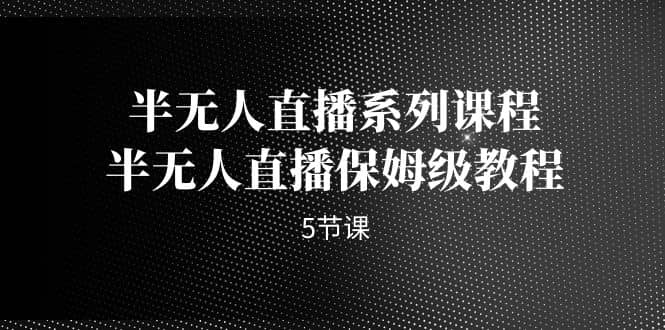 半无人直播系列课程
半无人直播保姆级教程

5节课